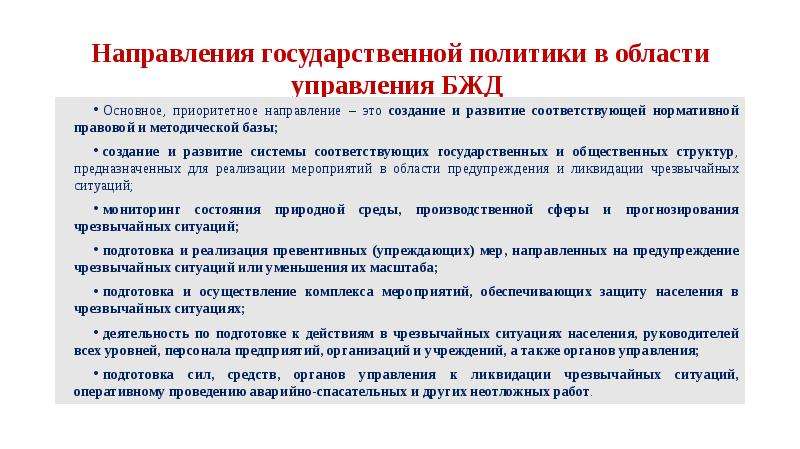 Направления государственной политики в области управления БЖД

• Основное, приоритетное направление – это создание и развитие соответствующей нормативной правовой и методической базы;

• создание и развитие системы соответствующих государственных и общественных структур, предназначенных для реализации мероприятий в области предупреждения и ликвидации чрезвычайных ситуаций;

• мониторинг состояния природной среды, производственной сферы и прогнозирования чрезвычайных ситуаций;

• подготовка и реализация превентивных (упреждающих) мер, направленных на предупреждение чрезвычайных ситуаций или уменьшения их масштаба;

• подготовка и осуществление комплекса мероприятий, обеспечивающих защиту населения в чрезвычайных ситуациях;

• деятельность по подготовке к действиям в чрезвычайных ситуациях населения, руководителей всех уровней, персонала предприятий, организаций и учреждений, а также органов управления;

• подготовка сил, средств, органов управления к ликвидации чрезвычайных ситуаций, оперативному проведению аварийно-спасательных и других неотложных работ.